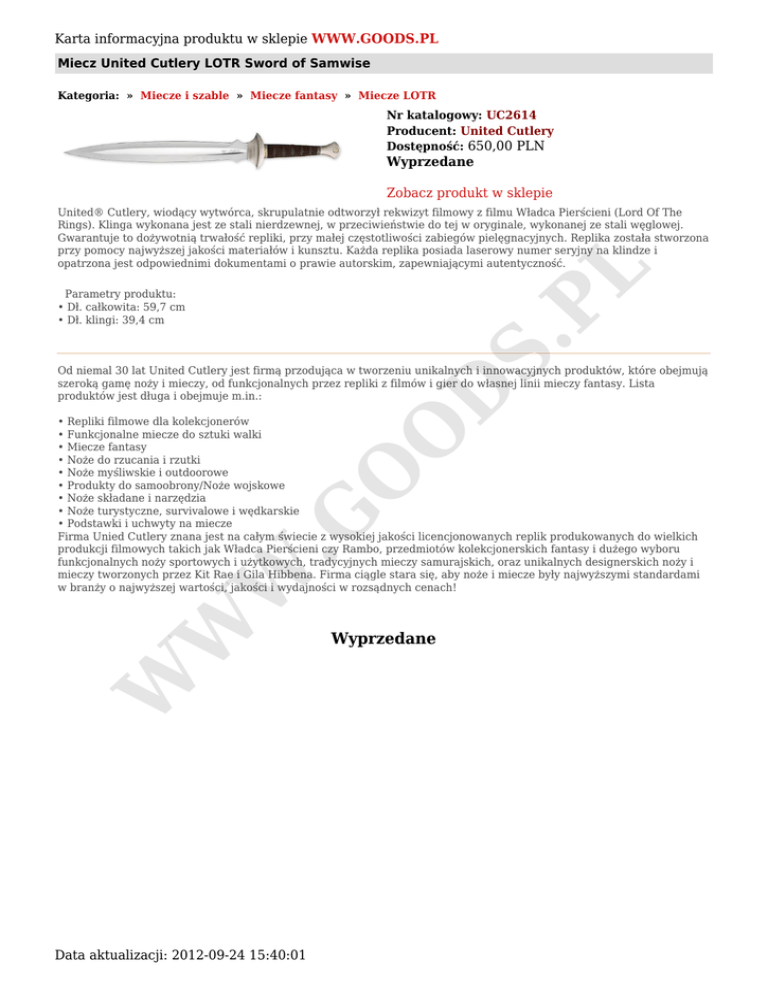 Karta informacyjna produktu w sklepie WWW.GOODS.PL

Miecz United Cutlery LOTR Sword of Samwise

Kategoria: » Miecze i szable » Miecze fantasy » Miecze LOTR

Nr katalogowy: UC2614
Producent: United Cutlery
Dostępność: 650,00 PLN
Wyprzedane

Zobacz produkt w sklepie

United® Cutlery, wiodący wytwórca, skrupulatnie odtworzył rekwizyt filmowy z filmu Władca Pierścieni (Lord Of The Rings). Klinga wykonana jest ze stali nierdzewnej, w przeciwieństwie do tej w oryginale, wykonanej ze stali węglowej. Gwarantuje to dożywotnią trwałość repliki, przy małej częstotliwości zabiegów pielęgnacyjnych. Replika została stworzona przy pomocy najwyższej jakości materiałów i kunsztu. Każda replika posiada laserowy numer seryjny na klindze i opatrzona jest odpowiednimi dokumentami o prawie autorskim, zapewniającymi autentyczność.

Parametry produktu:
• Dł. całkowita: 59,7 cm
• Dł. klingi: 39,4 cm

Od niemal 30 lat United Cutlery jest firmą przodująca w tworzeniu unikalnych i innowacyjnych produktów, które obejmują szeroką gamę noży i mieczy, od funkcjonalnych przez repliki z filmów i gier do własnej linii mieczy fantasy. Lista produktów jest długa i obejmuje m.in.:

• Repliki filmowe dla kolekcjonerów
• Funkcjonalne miecze do sztuki walki
• Miecze fantasy
• Noże do rzucania i rzutki
• Noże myśliwskie i outdoorowe
• Produkty do samoobrony/Noże wojskowe
• Noże składane i narzędzia
• Noże turystyczne, survivalowe i wędkarskie
• Podstawki i uchwyty na miecze
Firma Unied Cutlery znana jest na całym świecie z wysokiej jakości licencjonowanych replik produkowanych do wielkich produkcji filmowych takich jak Władca Pierścieni czy Rambo, przedmiotów kolekcjonerskich fantasy i dużego wyboru funkcjonalnych noży sportowych i użytkowych, tradycyjnych mieczy samurajskich, oraz unikalnych designerskich noży i mieczy tworzonych przez Kit Rae i Gila Hibbena. Firma ciągle stara się, aby noże i miecze były najwyższymi standardami w branży o najwyższej wartości, jakości i wydajności w rozsądnych cenach!

Wyprzedane

WWW.GOODS.PL

Data aktualizacji: 2012-09-24 15:40:01